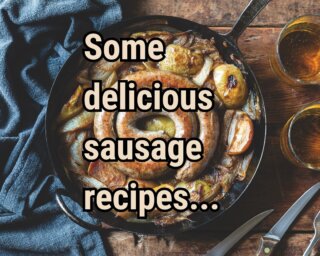 Some delicious sausage recipes...